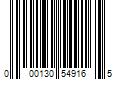 0 00130 54916 5